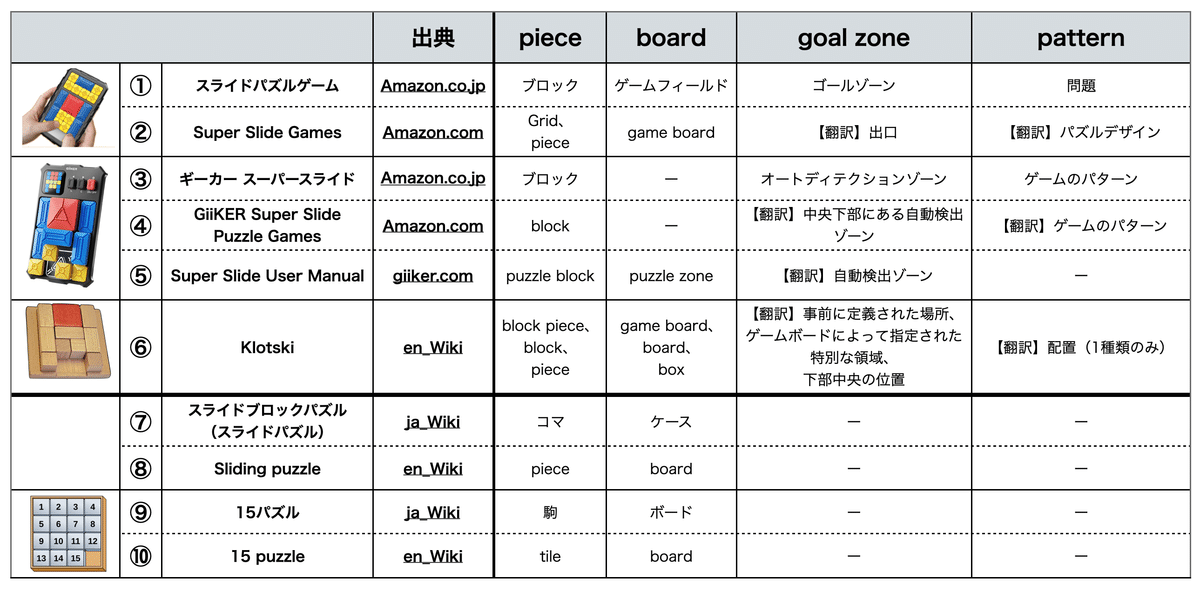 |  |  |  | 出典 | piece | board | goal zone | pattern |
|---|---|---|---|---|---|---|---|
|  | ① | スライドパズルゲーム | Amazon.co.jp | ブロック | ゲームフィールド | ゴールゾーン | 問題 |
|  | ② | Super Slide Games | Amazon.com | Grid、piece | game board | 【翻訳】出口 | 【翻訳】パズルデザイン |
|  | ③ | ギーカー スーパースライド | Amazon.co.jp | ブロック | ー | オートディテクションゾーン | ゲームのパターン |
|  | ④ | GiiKER Super Slide Puzzle Games | Amazon.com | block | ー | 【翻訳】中央下部にある自動検出ゾーン | 【翻訳】ゲームのパターン |
|  | ⑤ | Super Slide User Manual | giiker.com | puzzle block | puzzle zone | 【翻訳】自動検出ゾーン | ー |
|  | ⑥ | Klotski | en_Wiki | block piece、block、piece | game board、board、box | 【翻訳】事前に定義された場所、ゲームボードによって指定された特別な領域、下部中央の位置 | 【翻訳】配置（1種類のみ） |
|  | ⑦ | スライドブロックパズル（スライドパズル） | ja_Wiki | コマ | ケース | ー | ー |
|  | ⑧ | Sliding puzzle | en_Wiki | piece | board | ー | ー |
| 1 2 3 4 5 6 7 8 9 10 11 12 13 14 15 | ⑨ | 15パズル | ja_Wiki | 駒 | ボード | ー | ー |
|  | ⑩ | 15 puzzle | en_Wiki | tile | board | ー | ー |